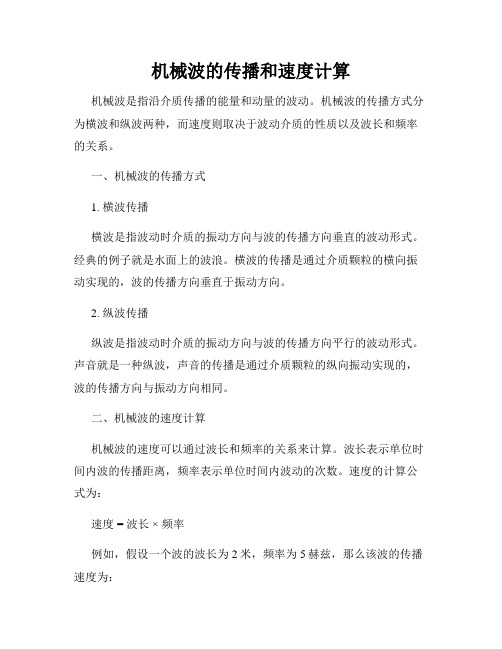 机械波的传播和速度计算

机械波是指沿介质传播的能量和动量的波动。机械波的传播方式分为横波和纵波两种，而速度则取决于波动介质的性质以及波长和频率的关系。

一、机械波的传播方式

1. 横波传播

横波是指波动时介质的振动方向与波的传播方向垂直的波动形式。经典的例子就是水面上的波浪。横波的传播是通过介质颗粒的横向振动实现的，波的传播方向垂直于振动方向。

2. 纵波传播

纵波是指波动时介质的振动方向与波的传播方向平行的波动形式。声音就是一种纵波，声音的传播是通过介质颗粒的纵向振动实现的，波的传播方向与振动方向相同。

二、机械波的速度计算

机械波的速度可以通过波长和频率的关系来计算。波长表示单位时间内波的传播距离，频率表示单位时间内波动的次数。速度的计算公式为：

速度 = 波长 × 频率

例如，假设一个波的波长为 2 米，频率为 5 赫兹，那么该波的传播速度为：